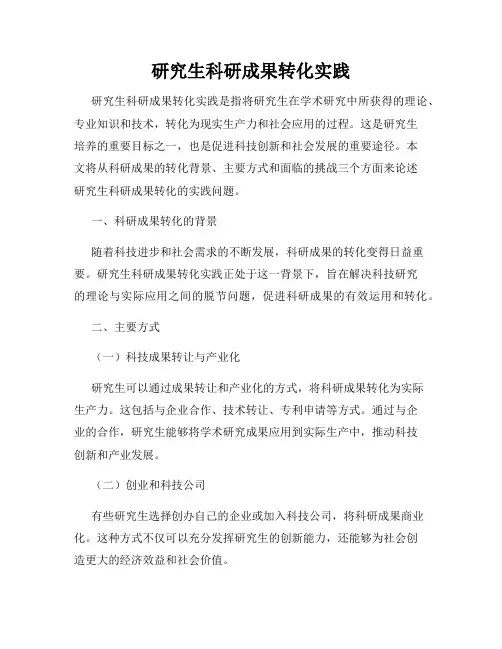 研究生科研成果转化实践

研究生科研成果转化实践是指将研究生在学术研究中所获得的理论、专业知识和技术，转化为现实生产力和社会应用的过程。这是研究生培养的重要目标之一，也是促进科技创新和社会发展的重要途径。本文将从科研成果的转化背景、主要方式和面临的挑战三个方面来论述研究生科研成果转化的实践问题。

一、科研成果转化的背景

随着科技进步和社会需求的不断发展，科研成果的转化变得日益重要。研究生科研成果转化实践正处于这一背景下，旨在解决科技研究的理论与实际应用之间的脱节问题，促进科研成果的有效运用和转化。

二、主要方式

（一）科技成果转让与产业化

研究生可以通过成果转让和产业化的方式，将科研成果转化为实际生产力。这包括与企业合作、技术转让、专利申请等方式。通过与企业的合作，研究生能够将学术研究成果应用到实际生产中，推动科技创新和产业发展。

（二）创业和科技公司

有些研究生选择创办自己的企业或加入科技公司，将科研成果商业化。这种方式不仅可以充分发挥研究生的创新能力，还能够为社会创造更大的经济效益和社会价值。